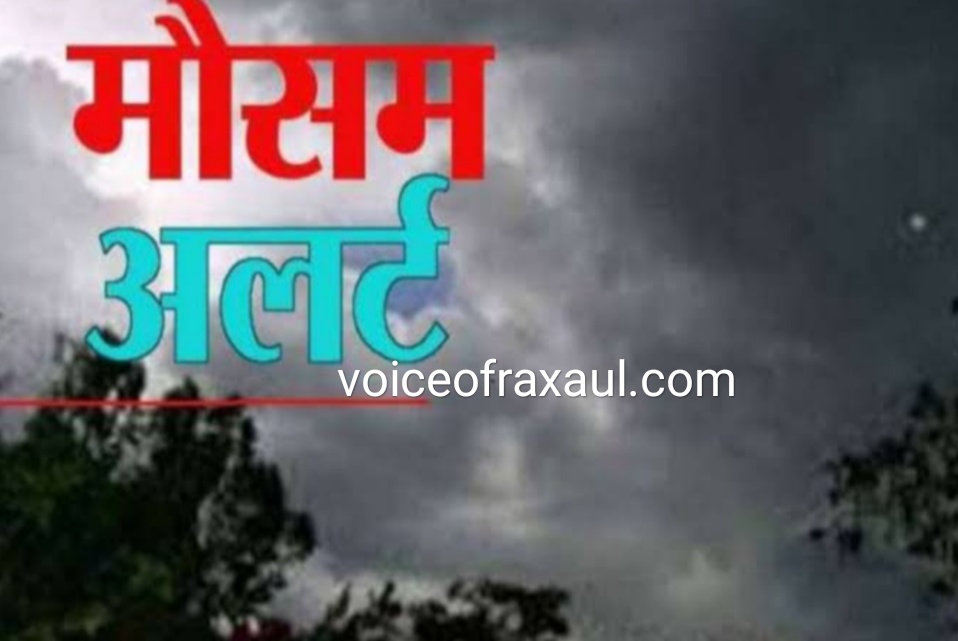 मौसम
अलर्ट
voiceofraxaul.com